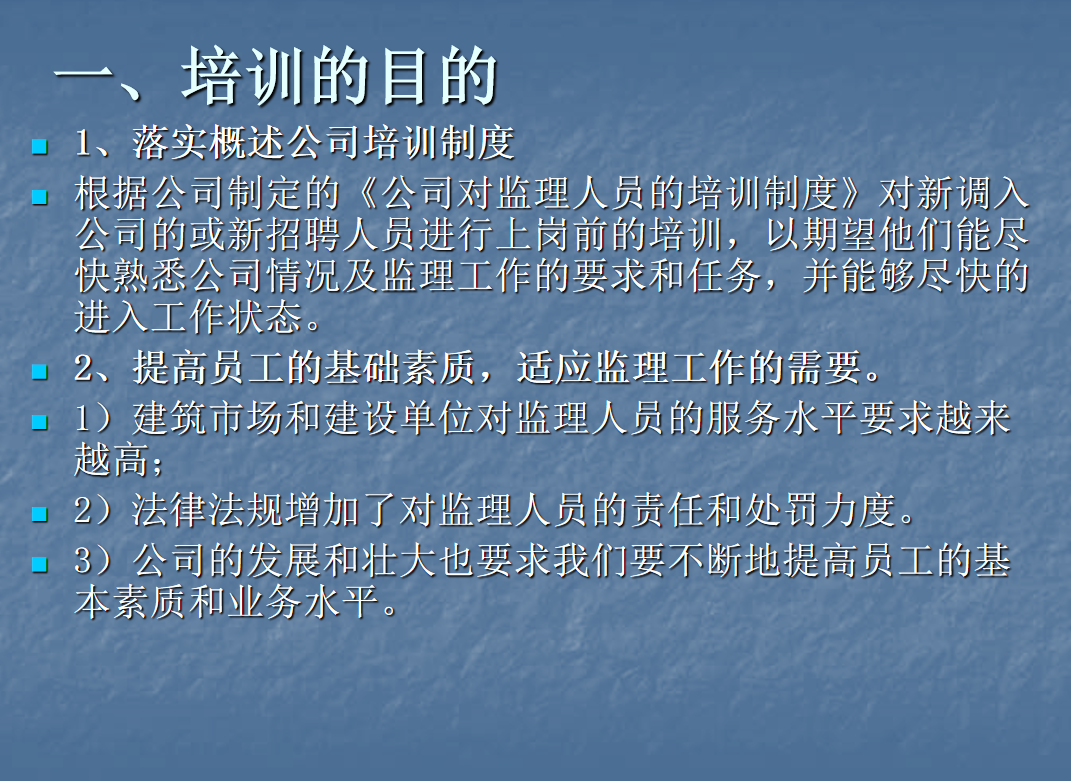 一、培训的目的

• 1、落实概述公司培训制度

• 根据公司制定的《公司对监理人员的培训制度》对新调入公司的或新招聘人员进行上岗前的培训，以期望他们能尽快熟悉公司情况及监理工作的要求和任务，并能够尽快的进入工作状态。

• 2、提高员工的基础素质，适应监理工作的需要。

• 1）建筑市场和建设单位对监理人员的服务水平要求越来越高；

• 2）法律法规增加了对监理人员的责任和处罚力度。

• 3）公司的发展和壮大也要求我们要不断地提高员工的基本素质和业务水平。